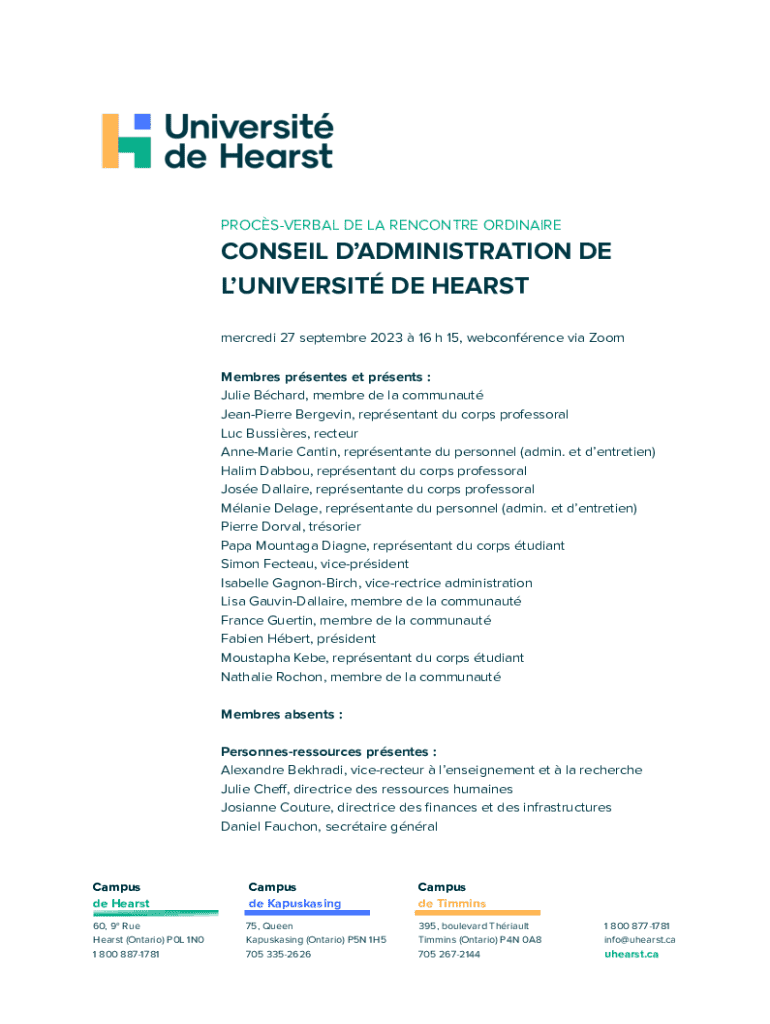 Université de Hearst

PROCÈS-VERBAL DE LA RENCONTRE ORDINAIRE
CONSEIL D'ADMINISTRATION DE L'UNIVERSITÉ DE HEARST

mercredi 27 septembre 2023 à 16 h 15, webconférence via Zoom

Membres présentes et présents :
Julie Béchard, membre de la communauté
Jean-Pierre Bergevin, représentant du corps professoral
Luc Bussières, recteur
Anne-Marie Cantin, représentante du personnel (admin. et d'entretien)
Halim Dabbou, représentant du corps professoral
Josée Dallaire, représentante du corps professoral
Mélanie Delage, représentante du personnel (admin. et d'entretien)
Pierre Dorval, trésorier
Papa Mountaga Diagne, représentant du corps étudiant
Simon Fecteau, vice-président
Isabelle Gagnon-Birch, vice-rectrice administration
Lisa Gauvin-Dallaire, membre de la communauté
France Guertin, membre de la communauté
Fabien Hébert, président
Moustapha Kebe, représentant du corps étudiant
Nathalie Rochon, membre de la communauté

Membres absents :

Personnes-ressources présentes :
Alexandre Bekhradi, vice-recteur à l'enseignement et à la recherche
Julie Cheff, directrice des ressources humaines
Josianne Couture, directrice des finances et des infrastructures
Daniel Fauchon, secrétaire général

Campus de Hearst
60, 9e Rue
Hearst (Ontario) P0L 1N0
1 800 887-1781

Campus de Kapuskasing
75, Queen
Kapuskasing (Ontario) P5N 1H5
705 335-2626

Campus de Timmins
395, boulevard Thériault
Timmins (Ontario) P4N 0A8
705 267-2144

1 800 877-1781
info@uhearst.ca
uhearst.ca